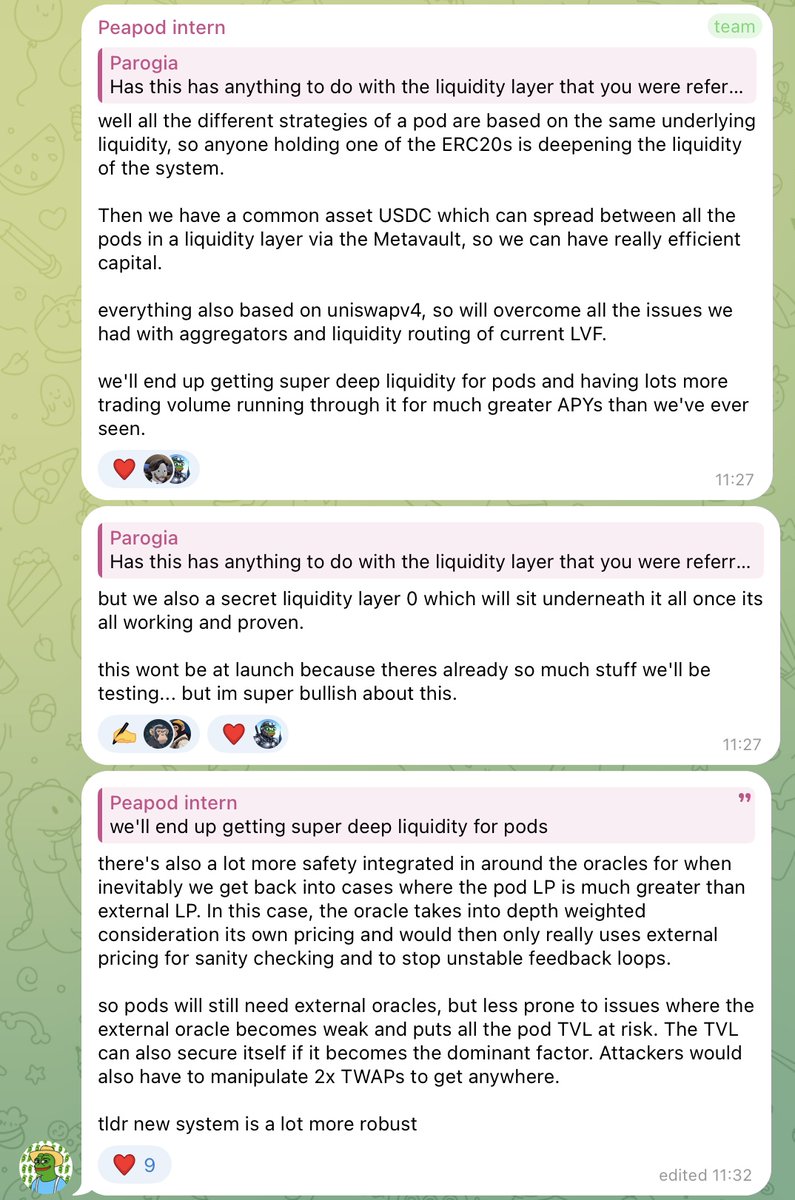 Peapod intern
team

Parogia
Has this has anything to do with the liquidity layer that you were refer...

well all the different strategies of a pod are based on the same underlying liquidity, so anyone holding one of the ERC20s is deepening the liquidity of the system.

Then we have a common asset USDC which can spread between all the pods in a liquidity layer via the Metavault, so we can have really efficient capital.

everything also based on uniswapv4, so will overcome all the issues we had with aggregators and liquidity routing of current LVF.

we'll end up getting super deep liquidity for pods and having lots more trading volume running through it for much greater APYs than we've ever seen.

11:27

Parogia
Has this has anything to do with the liquidity layer that you were referr...

but we also a secret liquidity layer 0 which will sit underneath it all once its all working and proven.

this wont be at launch because theres already so much stuff we'll be testing... but im super bullish about this.

11:27

Peapod intern
we'll end up getting super deep liquidity for pods

there's also a lot more safety integrated in around the oracles for when inevitably we get back into cases where the pod LP is much greater than external LP. In this case, the oracle takes into depth weighted consideration its own pricing and would then only really uses external pricing for sanity checking and to stop unstable feedback loops.

so pods will still need external oracles, but less prone to issues where the external oracle becomes weak and puts all the pod TVL at risk. The TVL can also secure itself if it becomes the dominant factor. Attackers would also have to manipulate 2x TWAPs to get anywhere.

tldr new system is a lot more robust

9
edited 11:32